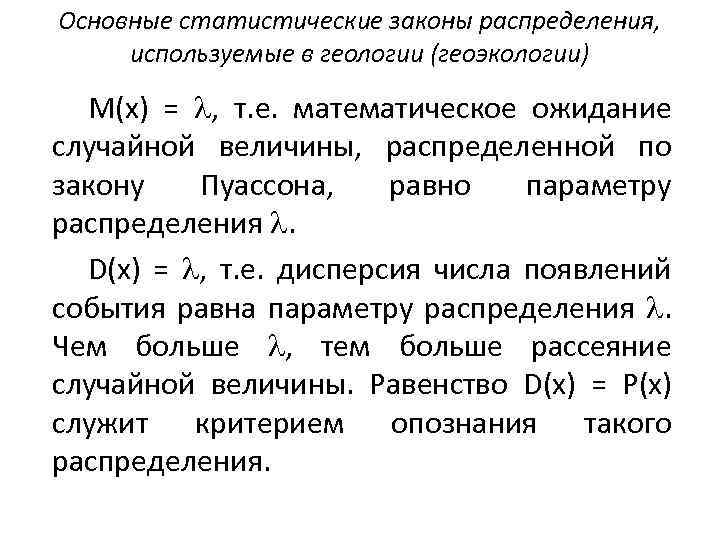 Основные статистические законы распределения, используемые в геологии (геоэкологии)

$M(x) = \lambda$, т.е. математическое ожидание случайной величины, распределенной по закону Пуассона, равно параметру распределения $\lambda$.

$D(x) = \lambda$, т.е. дисперсия числа появлений события равна параметру распределения $\lambda$. Чем больше $\lambda$, тем больше рассеяние случайной величины. Равенство $D(x) = P(x)$ служит критерием опознания такого распределения.